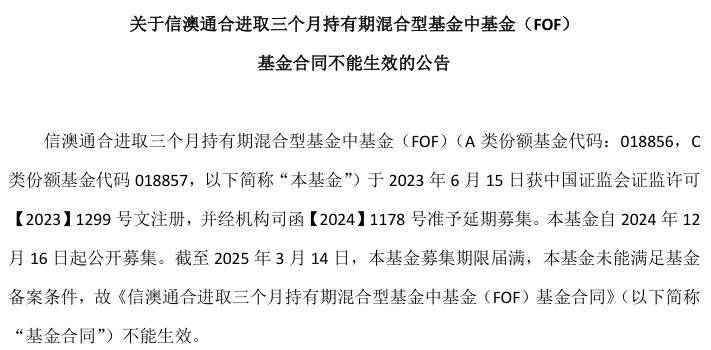 关于信澳通合进取三个月持有期混合型基金中基金（FOF）

基金合同不能生效的公告

信澳通合进取三个月持有期混合型基金中基金（FOF）（A 类份额基金代码：018856，C 类份额基金代码 018857，以下简称“本基金”）于 2023 年 6 月 15 日获中国证监会证监许可【2023】1299 号文注册，并经机构司函【2024】1178 号准予延期募集。本基金自 2024 年 12 月 16 日起公开募集。截至 2025 年 3 月 14 日，本基金募集期限届满，本基金未能满足基金备案条件，故《信澳通合进取三个月持有期混合型基金中基金（FOF）基金合同》（以下简称“基金合同”）不能生效。